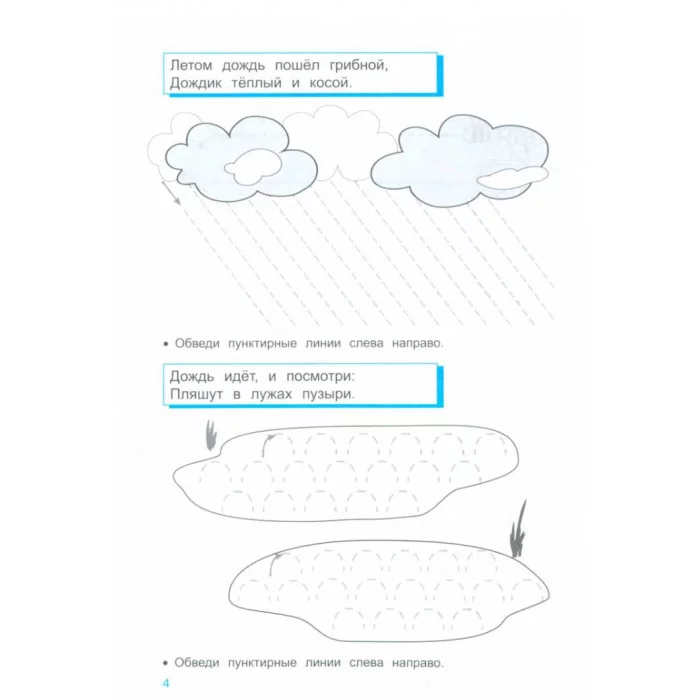 Летом дождь пошёл грибной,
Дождик тёплый и косой.

• Обведи пунктирные линии слева направо.

Дождь идёт, и посмотри:
Пляшут в лужах пузыри.

• Обведи пунктирные линии слева направо.

4